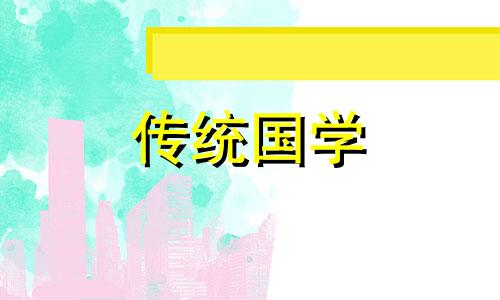 传统国学